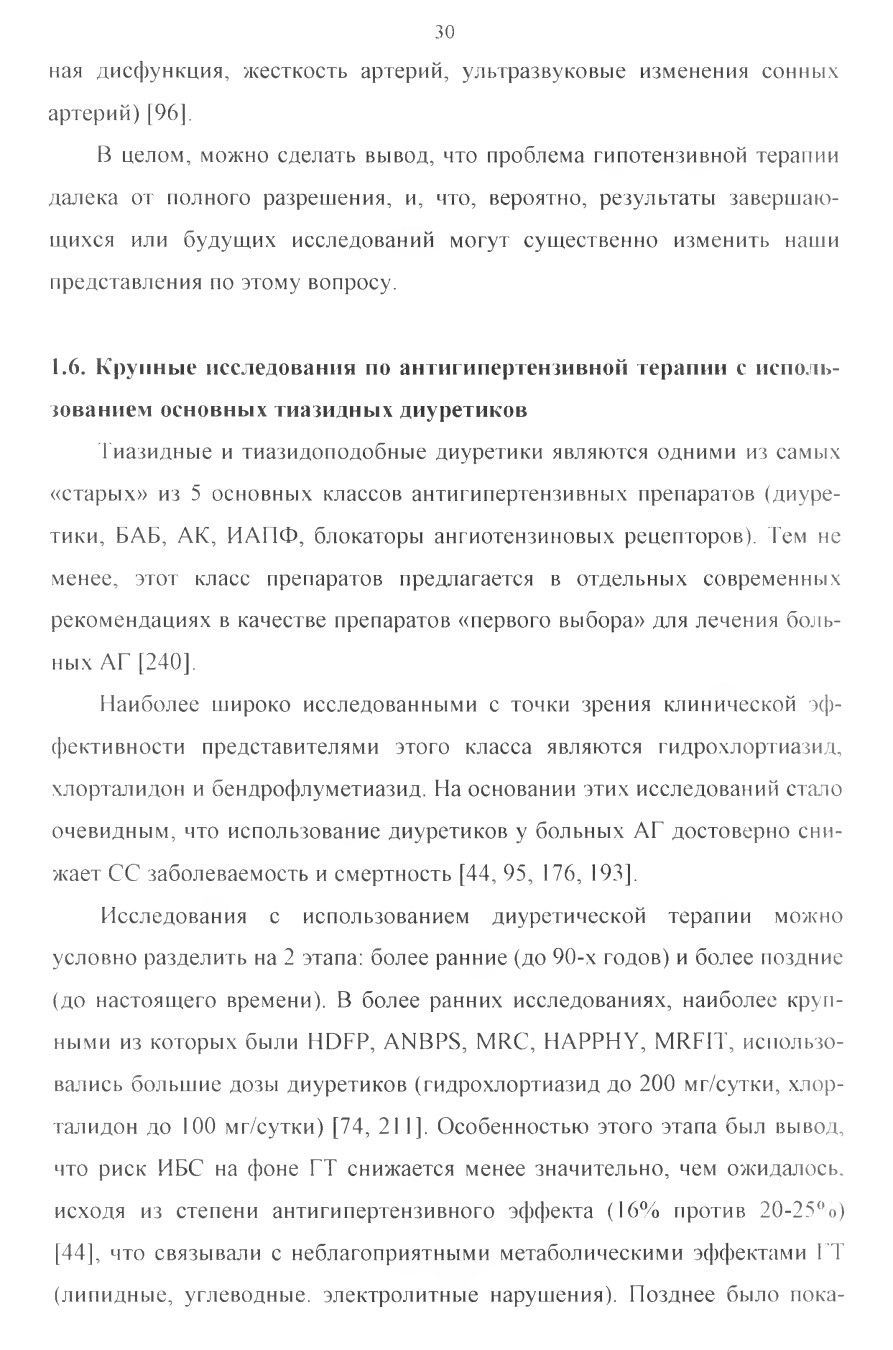 30

ная дисфункция, жесткость артерий, ультразвуковые изменения сонных артерий) [96].

В целом, можно сделать вывод, что проблема гипотензивной терапии далека от полного разрешения, и, что, вероятно, результаты завершающихся или будущих исследований могут существенно изменить наши представления по этому вопросу.

1.6. Крупные исследования по антигипертензивной терапии с использованием основных тиазидных диуретиков

Тиазидные и тиазидоподобные диуретики являются одними из самых «старых» из 5 основных классов антигипертензивных препаратов (диуретики, БАБ, АК, ИАПФ, блокаторы ангиотензиновых рецепторов). Тем не менее, этот класс препаратов предлагается в отдельных современных рекомендациях в качестве препаратов «первого выбора» для лечения больных АГ [240].

Наиболее широко исследованными с точки зрения клинической эффективности представителями этого класса являются гидрохлортиазид, хлорталидон и бендрофлуметиазид. На основании этих исследований стало очевидным, что использование диуретиков у больных АГ достоверно снижает СС заболеваемость и смертность [44, 95, 176, 193].

Исследования с использованием диуретической терапии можно условно разделить на 2 этапа: более ранние (до 90-х годов) и более поздние (до настоящего времени). В более ранних исследованиях, наиболее крупными из которых были HDFP, ANBPS, MRC, HAPPHY, MRFIT, использовались большие дозы диуретиков (гидрохлортиазид до 200 мг/сутки, хлорталидон до 100 мг/сутки) [74, 211]. Особенностью этого этапа был вывод, что риск ИБС на фоне ГТ снижается менее значительно, чем ожидалось, исходя из степени антигипертензивного эффекта (16% против 20-25%) [44], что связывали с неблагоприятными метаболическими эффектами ГТ (липидные, углеводные. электролитные нарушения). Позднее было пока-